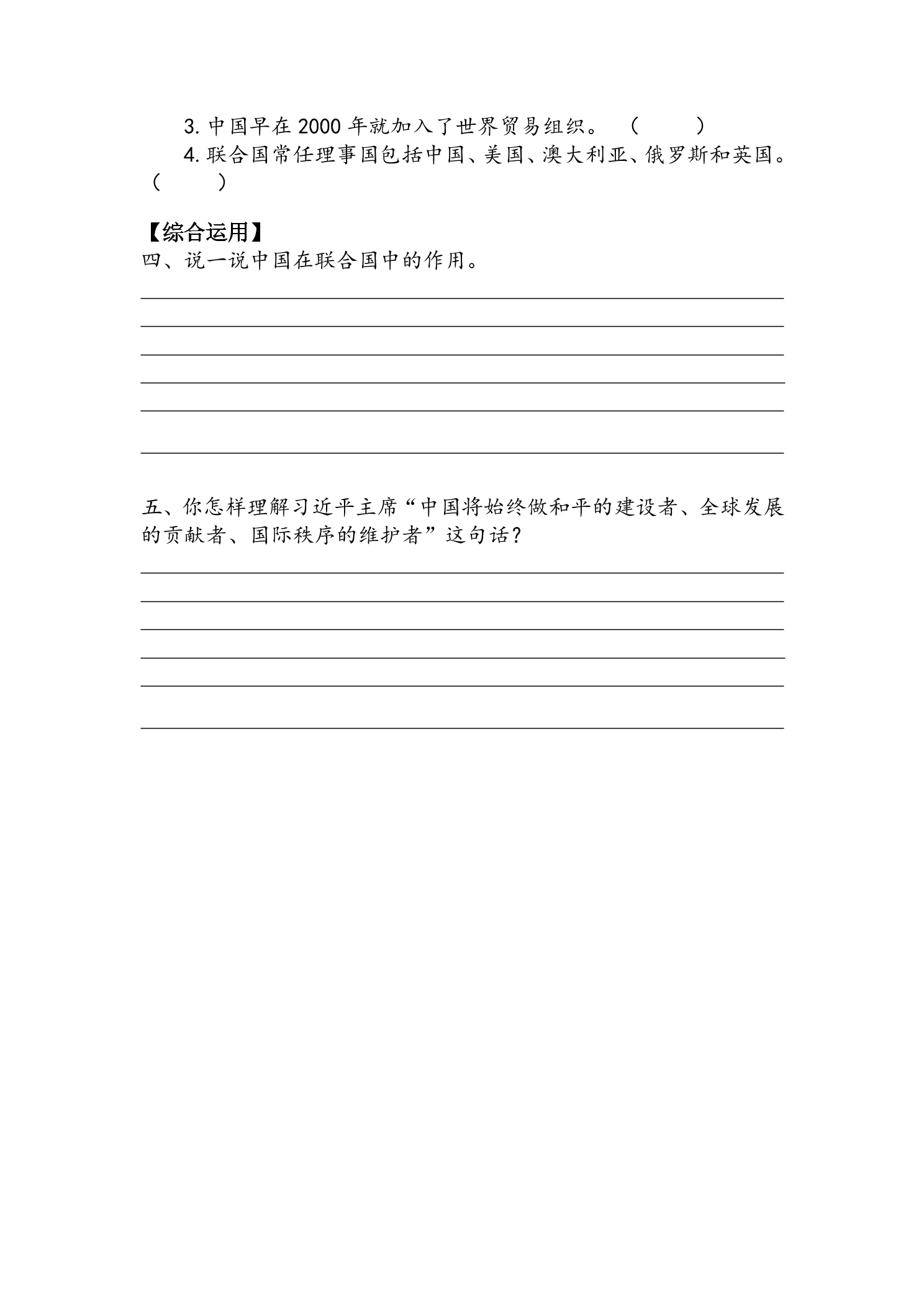 3.中国早在2000年就加入了世界贸易组织。 （ ）

4.联合国常任理事国包括中国、美国、澳大利亚、俄罗斯和英国。（ ）

【综合运用】

四、说一说中国在联合国中的作用。

____
____
____
____
____
____

五、你怎样理解习近平主席“中国将始终做和平的建设者、全球发展的贡献者、国际秩序的维护者”这句话？

____
____
____
____
____
____